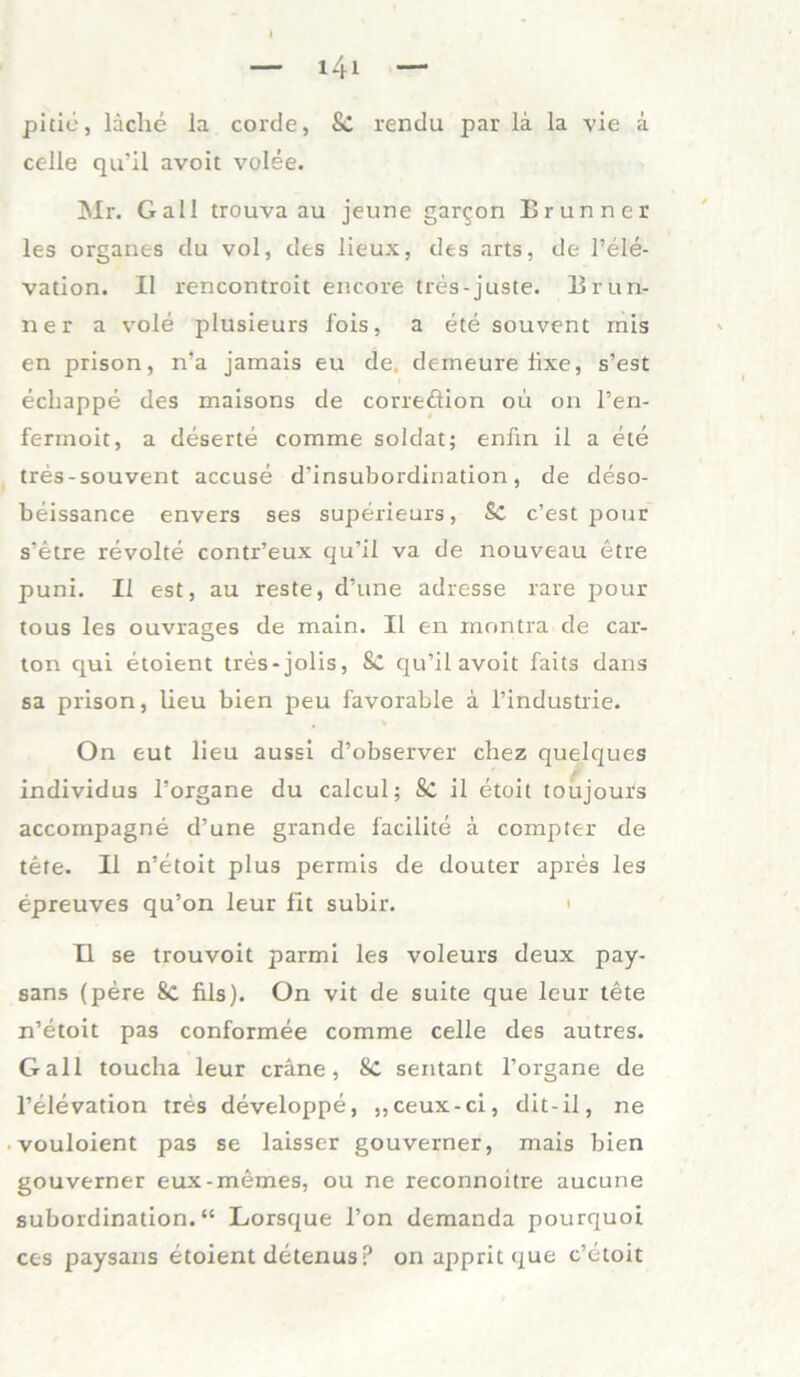 — 141 —

pitié, lâché la corde, & rendu par là la vie à celle qu'il avoit volée.

Mr. Gall trouva au jeune garçon Brunner les organes du vol, des lieux, des arts, de l'élévation. Il rencontroit encore très-juste. Brunner a volé plusieurs fois, a été souvent mis en prison, n'a jamais eu de demeure fixe, s'est échappé des maisons de correction où on l'enfermoit, a déserté comme soldat; enfin il a été très-souvent accusé d'insubordination, de désobéissance envers ses supérieurs, & c'est pour s'être révolté contr'eux qu'il va de nouveau être puni. Il est, au reste, d'une adresse rare pour tous les ouvrages de main. Il en montra de carton qui étoient très-jolis, & qu'il avoit faits dans sa prison, lieu bien peu favorable à l'industrie.

On eut lieu aussi d'observer chez quelques individus l'organe du calcul; & il étoit toujours accompagné d'une grande facilité à compter de tête. Il n'étoit plus permis de douter après les épreuves qu'on leur fit subir.

Il se trouvoit parmi les voleurs deux paysans (père & fils). On vit de suite que leur tête n'étoit pas conformée comme celle des autres. Gall toucha leur crâne, & sentant l'organe de l'élévation très développé, „ceux-ci, dit-il, ne vouloient pas se laisser gouverner, mais bien gouverner eux-mêmes, ou ne reconnoître aucune subordination.“ Lorsque l'on demanda pourquoi ces paysans étoient détenus? on apprit que c'étoit